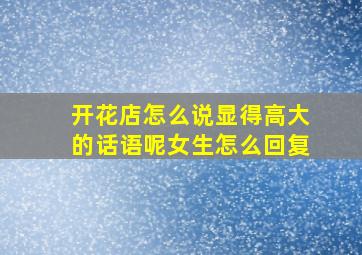 开花店怎么说显得高大的话语呢女生怎么回复